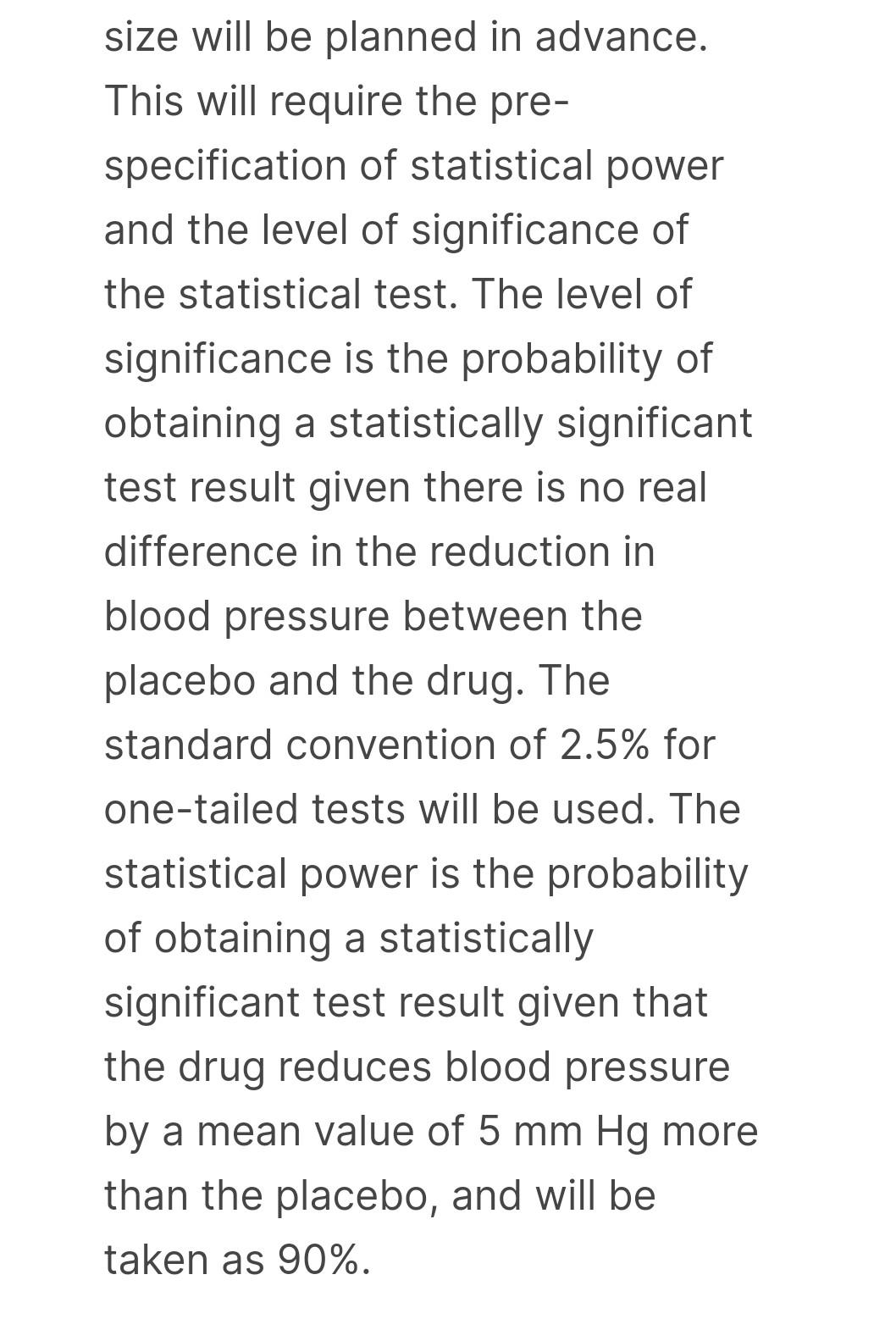 size will be planned in advance. This will require the pre-specification of statistical power and the level of significance of the statistical test. The level of significance is the probability of obtaining a statistically significant test result given there is no real difference in the reduction in blood pressure between the placebo and the drug. The standard convention of 2.5% for one-tailed tests will be used. The statistical power is the probability of obtaining a statistically significant test result given that the drug reduces blood pressure by a mean value of 5 mm Hg more than the placebo, and will be taken as 90%.